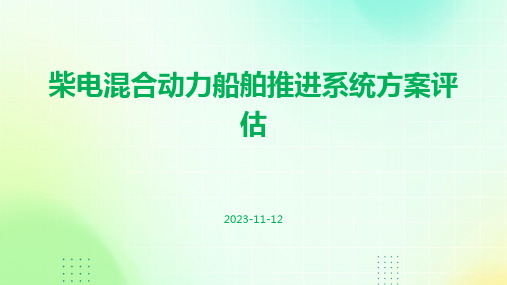 柴电混合动力船舶推进系统方案评估

2023-11-12